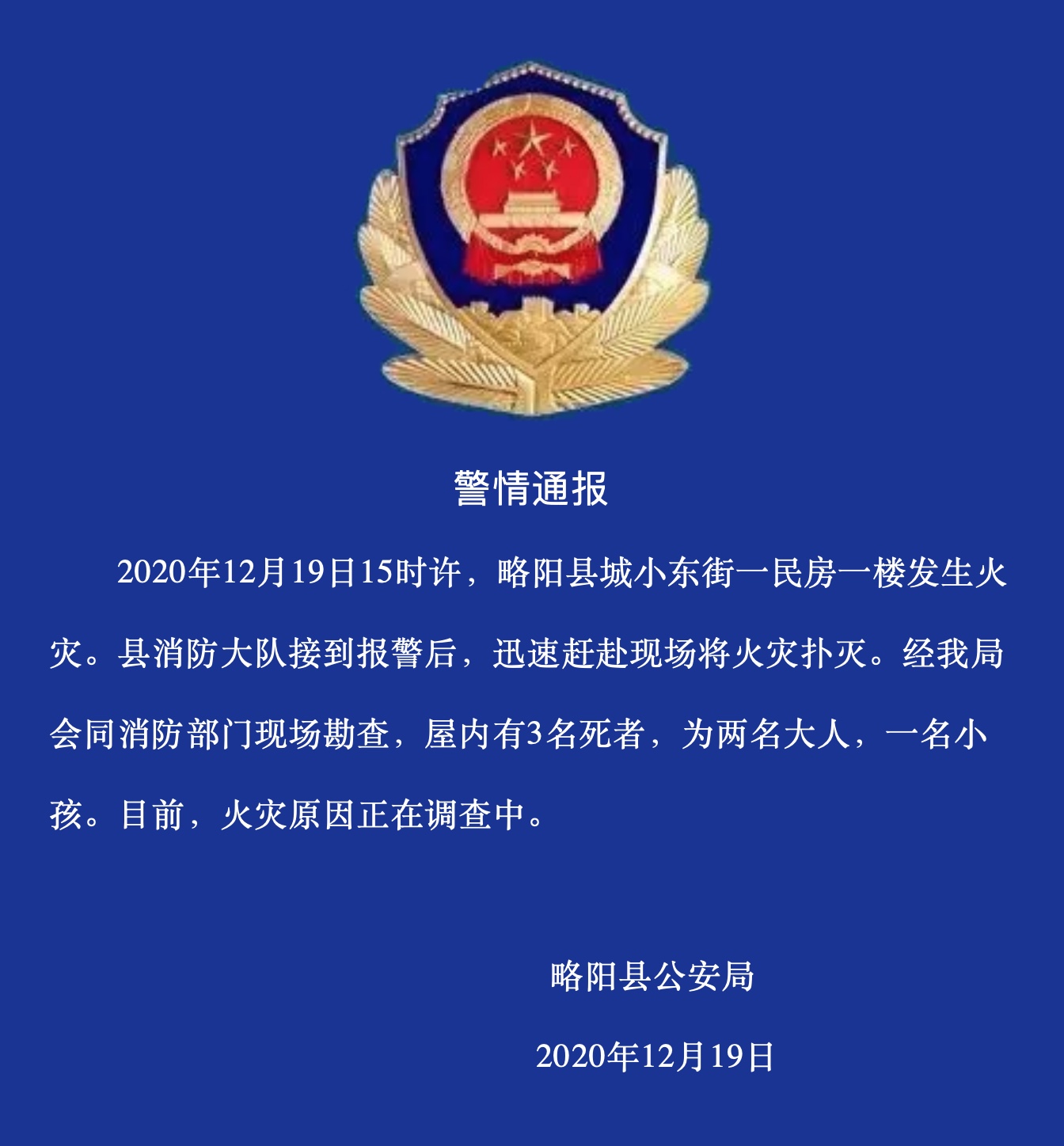 警情通报

2020年12月19日15时许，略阳县城小东街一民房一楼发生火灾。县消防大队接到报警后，迅速赶赴现场将火灾扑灭。经我局会同消防部门现场勘查，屋内有3名死者，为两名大人，一名小孩。目前，火灾原因正在调查中。

略阳县公安局

2020年12月19日